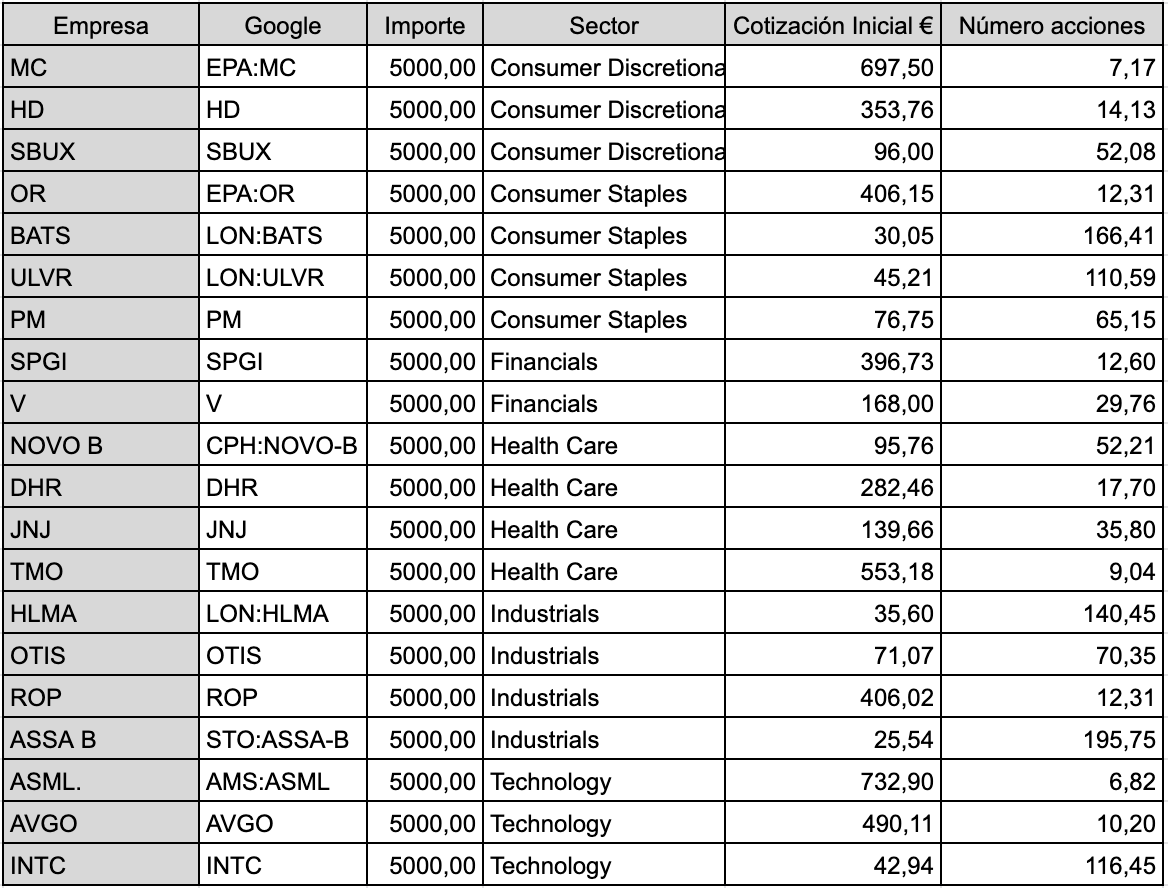 | Empresa | Google | Importe | Sector | Cotización Inicial € | Número acciones |
|---|---|---|---|---|---|
| MC | EPA:MC | 5000,00 | Consumer Discretiona | 697,50 | 7,17 |
| HD | HD | 5000,00 | Consumer Discretiona | 353,76 | 14,13 |
| SBUX | SBUX | 5000,00 | Consumer Discretiona | 96,00 | 52,08 |
| OR | EPA:OR | 5000,00 | Consumer Staples | 406,15 | 12,31 |
| BATS | LON:BATS | 5000,00 | Consumer Staples | 30,05 | 166,41 |
| ULVR | LON:ULVR | 5000,00 | Consumer Staples | 45,21 | 110,59 |
| PM | PM | 5000,00 | Consumer Staples | 76,75 | 65,15 |
| SPGI | SPGI | 5000,00 | Financials | 396,73 | 12,60 |
| V | V | 5000,00 | Financials | 168,00 | 29,76 |
| NOVO B | CPH:NOVO-B | 5000,00 | Health Care | 95,76 | 52,21 |
| DHR | DHR | 5000,00 | Health Care | 282,46 | 17,70 |
| JNJ | JNJ | 5000,00 | Health Care | 139,66 | 35,80 |
| TMO | TMO | 5000,00 | Health Care | 553,18 | 9,04 |
| HLMA | LON:HLMA | 5000,00 | Industrials | 35,60 | 140,45 |
| OTIS | OTIS | 5000,00 | Industrials | 71,07 | 70,35 |
| ROP | ROP | 5000,00 | Industrials | 406,02 | 12,31 |
| ASSA B | STO:ASSA-B | 5000,00 | Industrials | 25,54 | 195,75 |
| ASML. | AMS:ASML | 5000,00 | Technology | 732,90 | 6,82 |
| AVGO | AVGO | 5000,00 | Technology | 490,11 | 10,20 |
| INTC | INTC | 5000,00 | Technology | 42,94 | 116,45 |